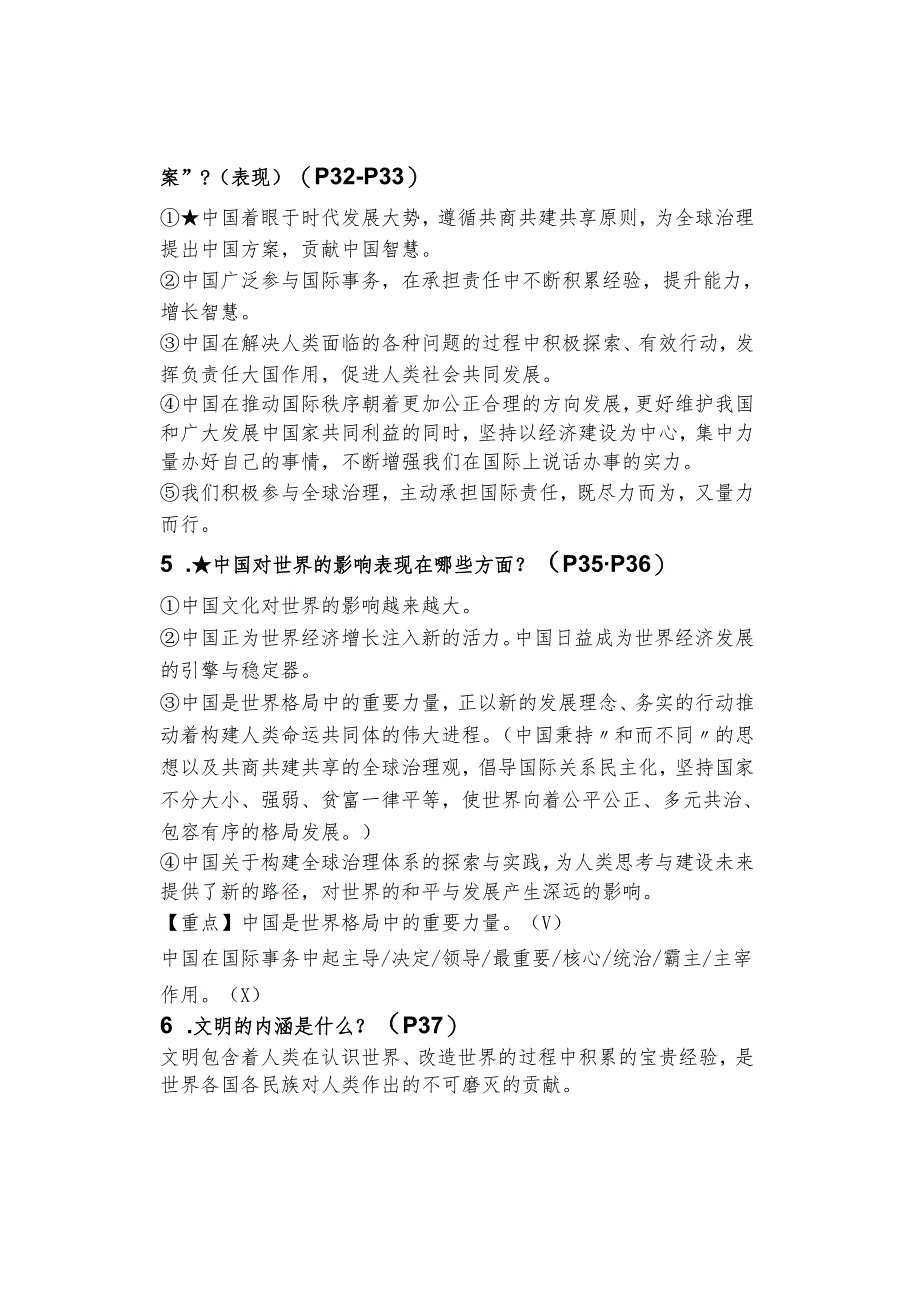 案”？（表现）（P32-P33）

①★中国着眼于时代发展大势，遵循共商共建共享原则，为全球治理提出中国方案，贡献中国智慧。
②中国广泛参与国际事务，在承担责任中不断积累经验，提升能力，增长智慧。
③中国在解决人类面临的各种问题的过程中积极探索、有效行动，发挥负责任大国作用，促进人类社会共同发展。
④中国在推动国际秩序朝着更加公正合理的方向发展，更好维护我国和广大发展中国家共同利益的同时，坚持以经济建设为中心，集中力量办好自己的事情，不断增强我们在国际上说话办事的实力。
⑤我们积极参与全球治理，主动承担国际责任，既尽力而为，又量力而行。

5 .★中国对世界的影响表现在哪些方面？（P35·P36）

①中国文化对世界的影响越来越大。
②中国正为世界经济增长注入新的活力。中国日益成为世界经济发展的引擎与稳定器。
③中国是世界格局中的重要力量，正以新的发展理念、务实的行动推动着构建人类命运共同体的伟大进程。（中国秉持〃和而不同〃的思想以及共商共建共享的全球治理观，倡导国际关系民主化，坚持国家不分大小、强弱、贫富一律平等，使世界向着公平公正、多元共治、包容有序的格局发展。）
④中国关于构建全球治理体系的探索与实践，为人类思考与建设未来提供了新的路径，对世界的和平与发展产生深远的影响。
【重点】中国是世界格局中的重要力量。（V）
中国在国际事务中起主导/决定/领导/最重要/核心/统治/霸主/主宰作用。（X）

6 .文明的内涵是什么？（P37）

文明包含着人类在认识世界、改造世界的过程中积累的宝贵经验，是世界各国各民族对人类作出的不可磨灭的贡献。